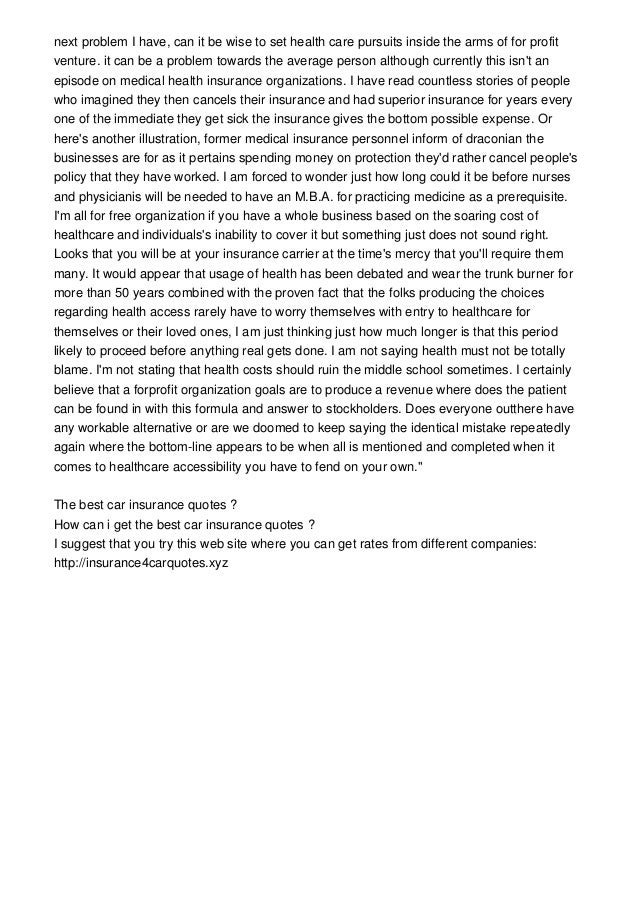 next problem I have, can it be wise to set health care pursuits inside the arms of for profit venture. it can be a problem towards the average person although currently this isn't an episode on medical health insurance organizations. I have read countless stories of people who imagined they then cancels their insurance and had superior insurance for years every one of the immediate they get sick the insurance gives the bottom possible expense. Or here's another illustration, former medical insurance personnel inform of draconian the businesses are for as it pertains spending money on protection they'd rather cancel people's policy that they have worked. I am forced to wonder just how long could it be before nurses and physicianis will be needed to have an M.B.A. for practicing medicine as a prerequisite. I'm all for free organization if you have a whole business based on the soaring cost of healthcare and individuals's inability to cover it but something just does not sound right. Looks that you will be at your insurance carrier at the time's mercy that you'll require them many. It would appear that usage of health has been debated and wear the trunk burner for more than 50 years combined with the proven fact that the folks producing the choices regarding health access rarely have to worry themselves with entry to healthcare for themselves or their loved ones, I am just thinking just how much longer is that this period likely to proceed before anything real gets done. I am not saying health must not be totally blame. I'm not stating that health costs should ruin the middle school sometimes. I certainly believe that a forprofit organization goals are to produce a revenue where does the patient can be found in with this formula and answer to stockholders. Does everyone outthere have any workable alternative or are we doomed to keep saying the identical mistake repeatedly again where the bottom-line appears to be when all is mentioned and completed when it comes to healthcare accessibility you have to fend on your own."

The best car insurance quotes ?
How can i get the best car insurance quotes ?
I suggest that you try this web site where you can get rates from different companies:
http://insurance4carquotes.xyz